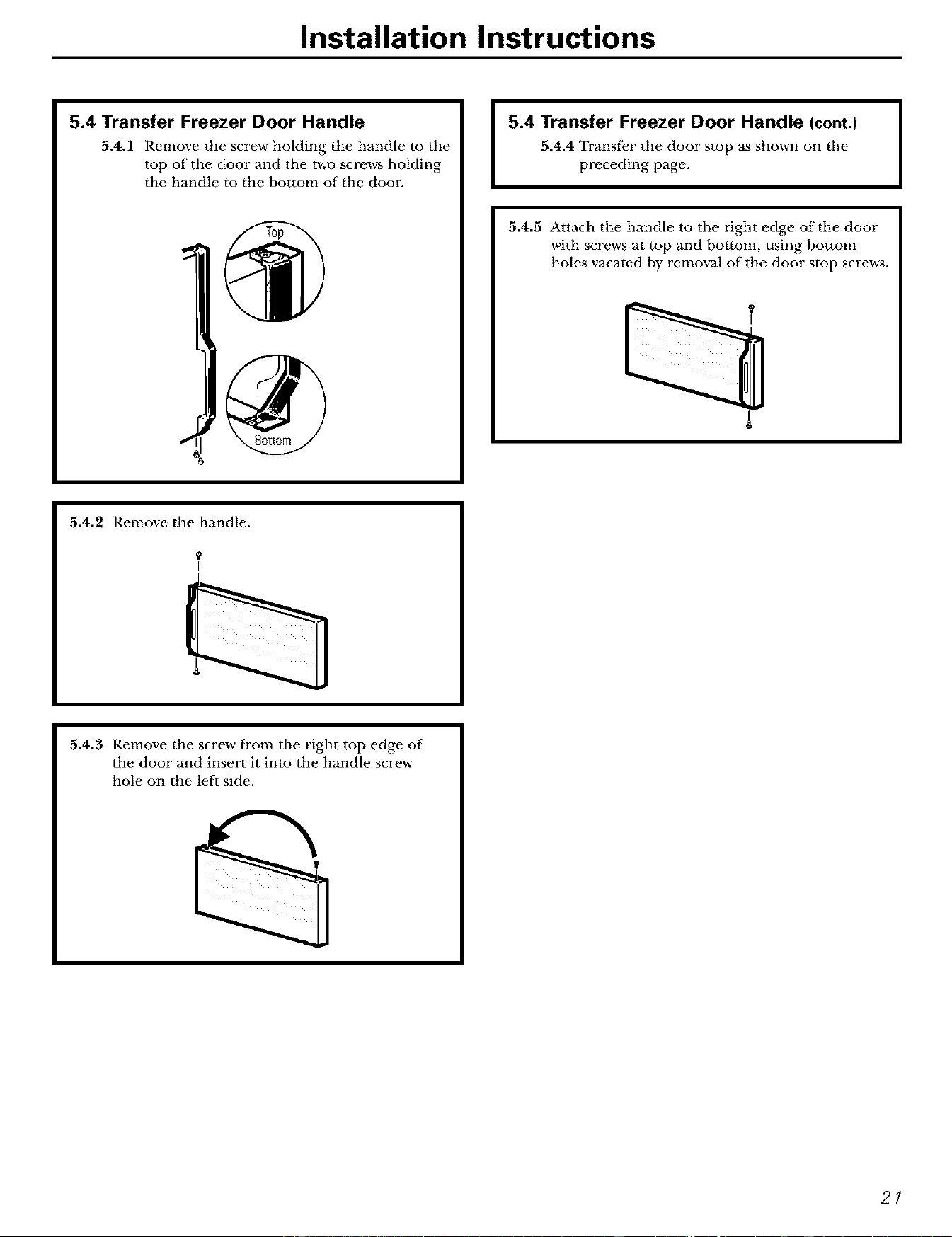 Installation Instructions

5.4 Transfer Freezer Door Handle

5.4.1 Remove the screw holding the handle to the top of the door and the two screws holding the handle to the bottom of the door.

Top

Bottom

5.4.2 Remove the handle.

5.4.3 Remove the screw from the right top edge of the door and insert it into the handle screw hole on the left side.

5.4 Transfer Freezer Door Handle (cont.)

5.4.4 Transfer the door stop as shown on the preceding page.

5.4.5 Attach the handle to the right edge of the door with screws at top and bottom, using bottom holes vacated by removal of the door stop screws.

21